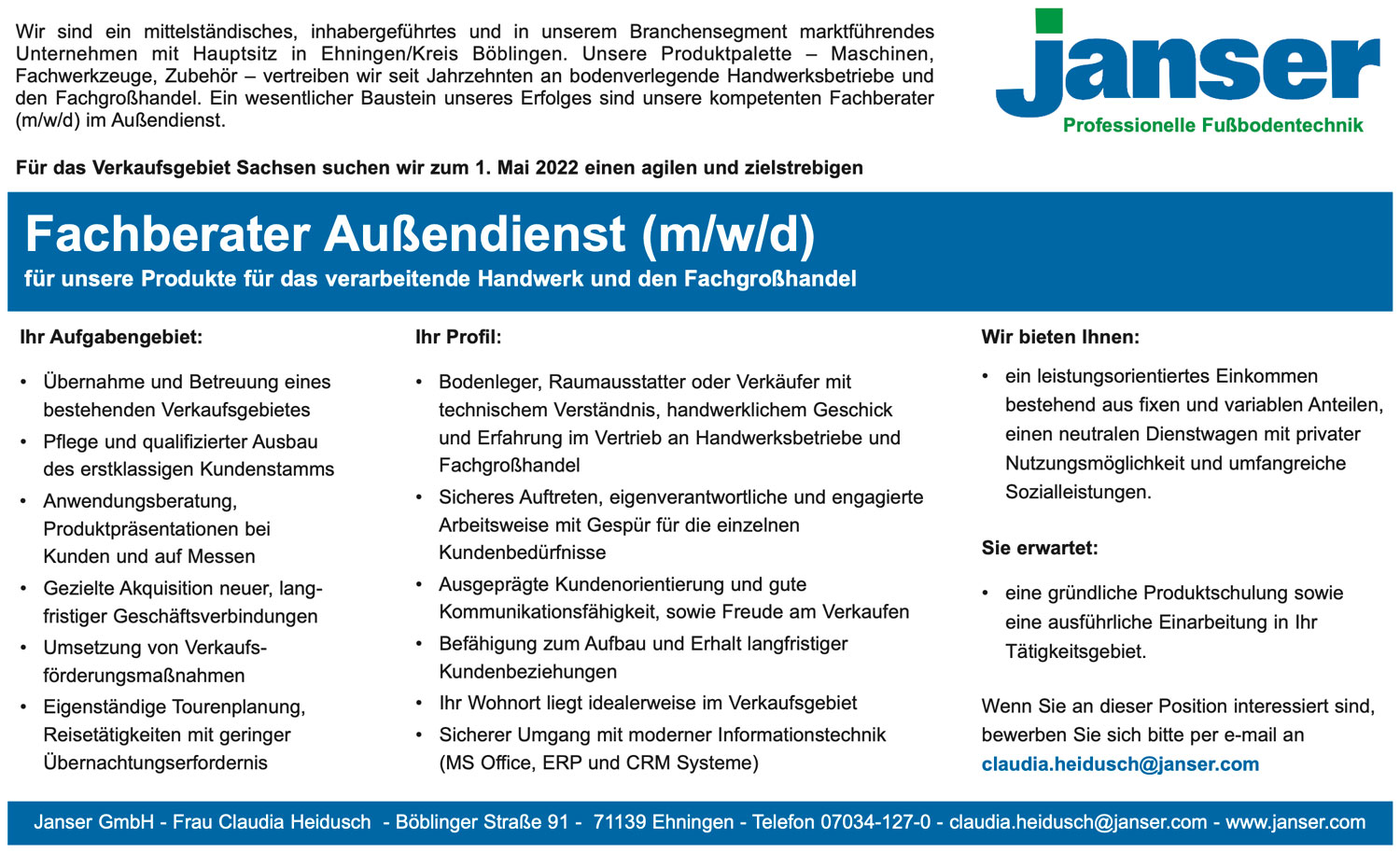 Wir sind ein mittelständisches, inhabergeführtes und in unserem Branchensegment marktführendes Unternehmen mit Hauptsitz in Ehningen/Kreis Böblingen. Unsere Produktpalette – Maschinen, Fachwerkzeuge, Zubehör – vertreiben wir seit Jahrzehnten an bodenverlegende Handwerksbetriebe und den Fachgroßhandel. Ein wesentlicher Baustein unseres Erfolges sind unsere kompetenten Fachberater (m/w/d) im Außendienst.

janser
Professionelle Fußbodentechnik

Für das Verkaufsgebiet Sachsen suchen wir zum 1. Mai 2022 einen agilen und zielstrebigen

Fachberater Außendienst (m/w/d)
für unsere Produkte für das verarbeitende Handwerk und den Fachgroßhandel

Ihr Aufgabengebiet:

• Übernahme und Betreuung eines bestehenden Verkaufsgebietes
• Pflege und qualifizierter Ausbau des erstklassigen Kundenstamms
• Anwendungsberatung, Produktpräsentationen bei Kunden und auf Messen
• Gezielte Akquisition neuer, langfristiger Geschäftsverbindungen
• Umsetzung von Verkaufsförderungsmaßnahmen
• Eigenständige Tourenplanung, Reisetätigkeiten mit geringer Übernachtungserfordernis

Ihr Profil:

• Bodenleger, Raumausstatter oder Verkäufer mit technischem Verständnis, handwerklichem Geschick und Erfahrung im Vertrieb an Handwerksbetriebe und Fachgroßhandel
• Sicheres Auftreten, eigenverantwortliche und engagierte Arbeitsweise mit Gespür für die einzelnen Kundenbedürfnisse
• Ausgeprägte Kundenorientierung und gute Kommunikationsfähigkeit, sowie Freude am Verkaufen
• Befähigung zum Aufbau und Erhalt langfristiger Kundenbeziehungen
• Ihr Wohnort liegt idealerweise im Verkaufsgebiet
• Sicherer Umgang mit moderner Informationstechnik (MS Office, ERP und CRM Systeme)

Wir bieten Ihnen:

• ein leistungsorientiertes Einkommen bestehend aus fixen und variablen Anteilen, einen neutralen Dienstwagen mit privater Nutzungsmöglichkeit und umfangreiche Sozialleistungen.

Sie erwartet:

• eine gründliche Produktschulung sowie eine ausführliche Einarbeitung in Ihr Tätigkeitsgebiet.

Wenn Sie an dieser Position interessiert sind, bewerben Sie sich bitte per e-mail an
claudia.heidusch@janser.com

Janser GmbH - Frau Claudia Heidusch - Böblinger Straße 91 - 71139 Ehningen - Telefon 07034-127-0 - claudia.heidusch@janser.com - www.janser.com